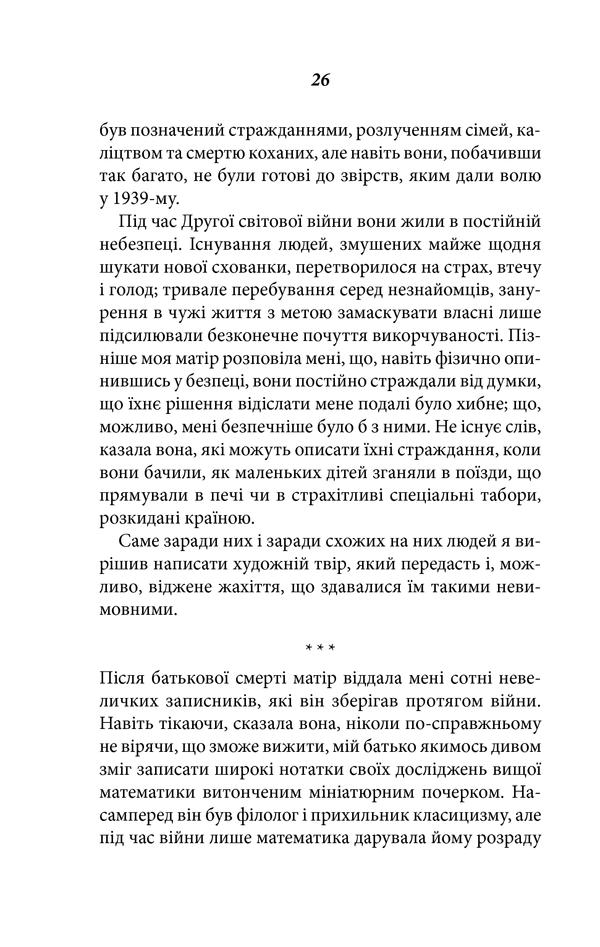 26

був позначений стражданнями, розлученням сімей, каліцтвом та смертю коханих, але навіть вони, побачивши так багато, не були готові до звірств, яким дали волю у 1939-му.

Під час Другої світової війни вони жили в постійній небезпеці. Існування людей, змушених майже щодня шукати нової схованки, перетворилося на страх, втечу і голод; тривале перебування серед незнайомців, занурення в чужі життя з метою замаскувати власні лише підсилювали безконечне почуття викорчуваності. Пізніше моя матір розповіла мені, що, навіть фізично опинившись у безпеці, вони постійно страждали від думки, що їхнє рішення відіслати мене подалі було хибне; що, можливо, мені безпечніше було б з ними. Не існує слів, казала вона, які можуть описати їхні страждання, коли вони бачили, як маленьких дітей зганяли в поїзди, що прямували в печі чи в страхітливі спеціальні табори, розкидані країною.

Саме заради них і заради схожих на них людей я вирішив написати художній твір, який передасть і, можливо, віджене жахіття, що здавалися їм такими невимовними.

* * *

Після батькової смерті матір віддала мені сотні невеличких записників, які він зберігав протягом війни. Навіть тікаючи, сказала вона, ніколи по-справжньому не вірячи, що зможе вижити, мій батько якимось дивом зміг записати широкі нотатки своїх досліджень вищої математики витонченим мініатюрним почерком. Насамперед він був філолог і прихильник класицизму, але під час війни лише математика дарувала йому розраду